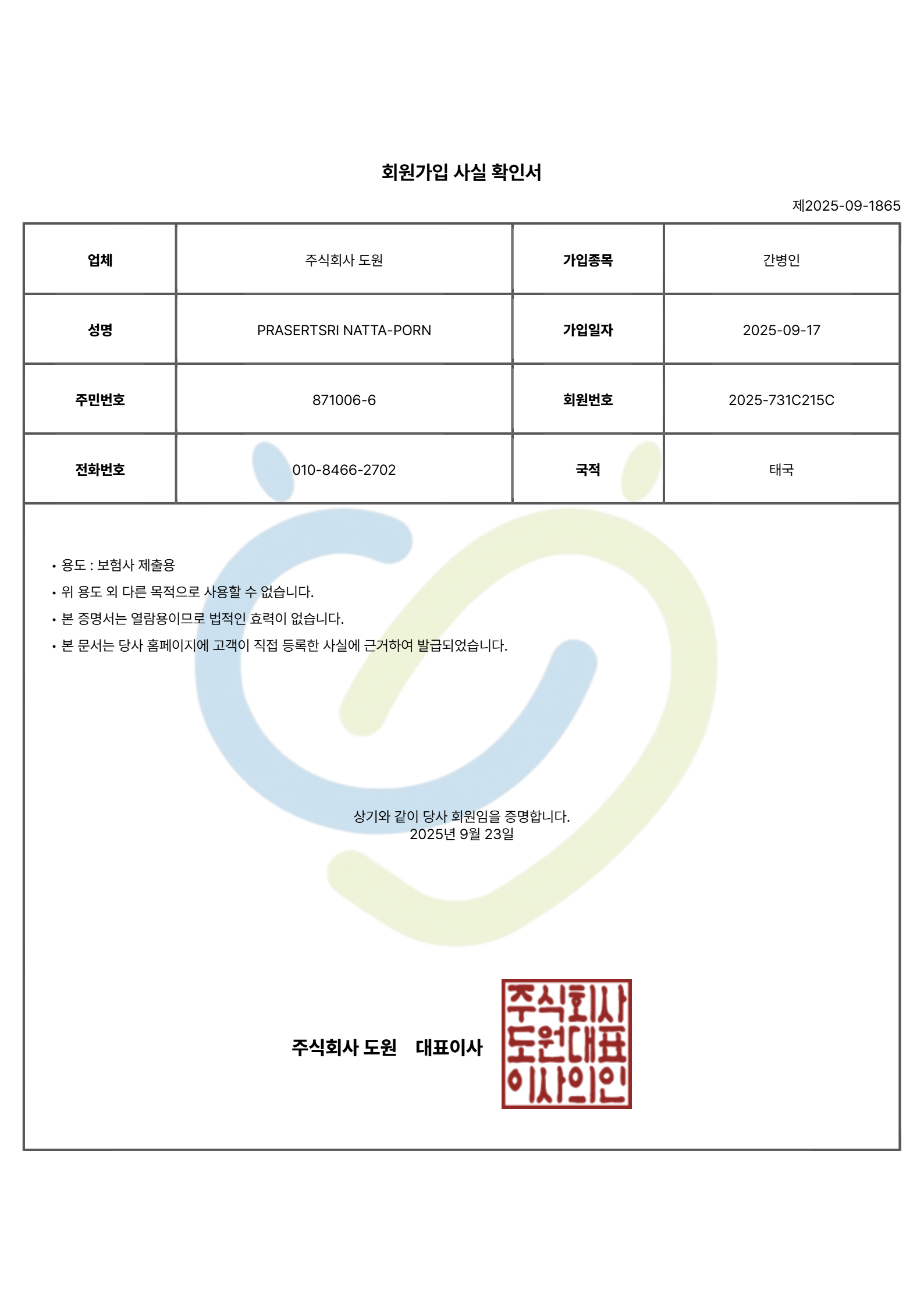 회원가입 사실 확인서

제2025-09-1865

| 업체 | 주식회사 도원 | 가입종목 | 간병인 |
|---|---|---|---|
| 성명 | PRASERTSRI NATTA-PORN | 가입일자 | 2025-09-17 |
| 주민번호 | 871006-6 | 회원번호 | 2025-731C215C |
| 전화번호 | 010-8466-2702 | 국적 | 태국 |

• 용도 : 보험사 제출용
• 위 용도 외 다른 목적으로 사용할 수 없습니다.
• 본 증명서는 열람용이므로 법적인 효력이 없습니다.
• 본 문서는 당사 홈페이지에 고객이 직접 등록한 사실에 근거하여 발급되었습니다.

상기와 같이 당사 회원임을 증명합니다.
2025년 9월 23일

주식회사 도원 대표이사

주식회사 도원대표 이사의인